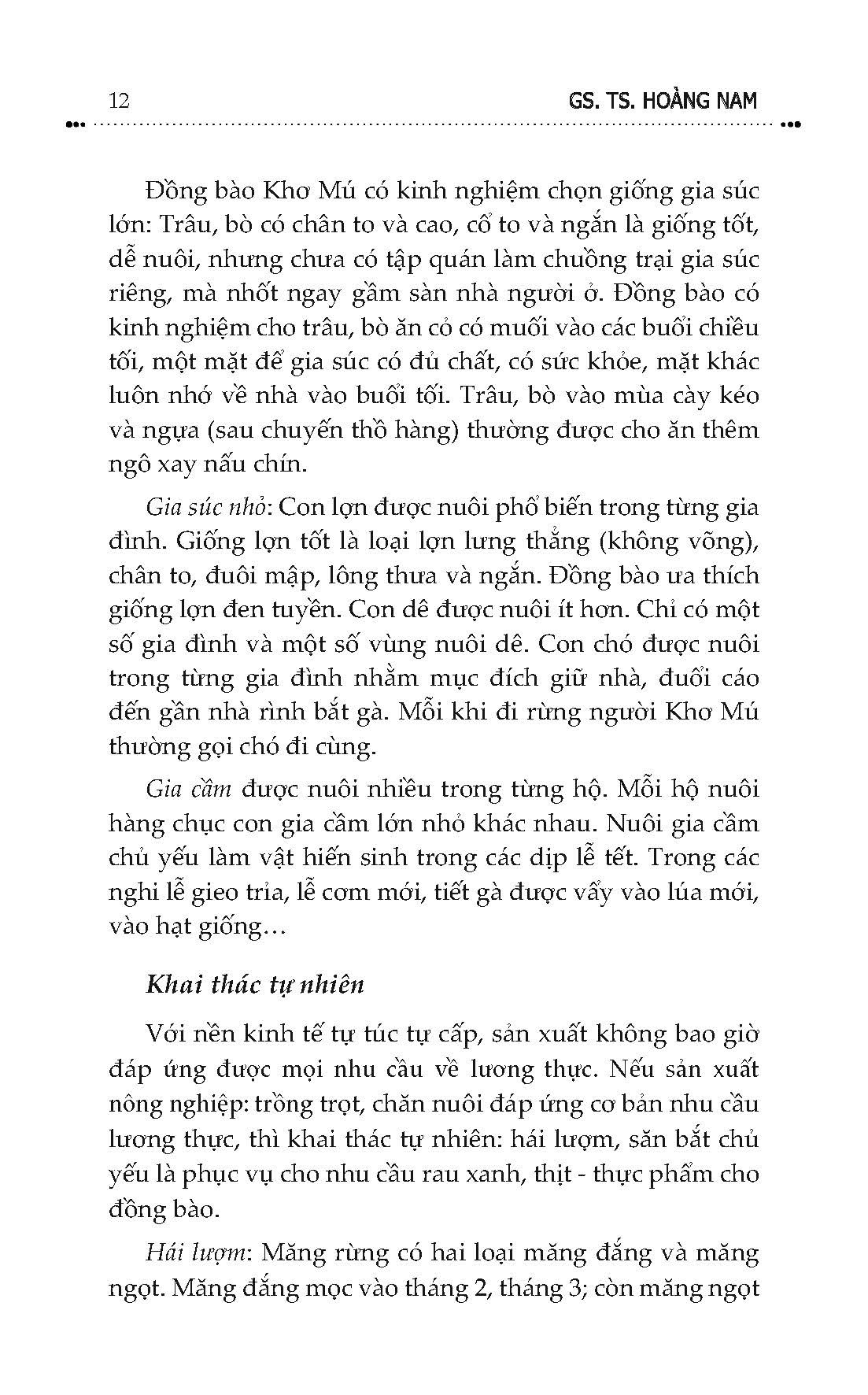 12 GS. TS. HOÀNG NAM

Đồng bào Khơ Mú có kinh nghiệm chọn giống gia súc lớn: Trâu, bò có chân to và cao, cổ to và ngắn là giống tốt, dễ nuôi, nhưng chưa có tập quán làm chuồng trại gia súc riêng, mà nhốt ngay gầm sàn nhà người ở. Đồng bào có kinh nghiệm cho trâu, bò ăn cỏ có muối vào các buổi chiều tối, một mặt để gia súc có đủ chất, có sức khỏe, mặt khác luôn nhớ về nhà vào buổi tối. Trâu, bò vào mùa cày kéo và ngựa (sau chuyến thồ hàng) thường được cho ăn thêm ngô xay nấu chín.

Gia súc nhỏ: Con lợn được nuôi phổ biến trong từng gia đình. Giống lợn tốt là loại lợn lưng thẳng (không võng), chân to, đuôi mập, lông thưa và ngắn. Đồng bào ưa thích giống lợn đen tuyền. Con dê được nuôi ít hơn. Chỉ có một số gia đình và một số vùng nuôi dê. Con chó được nuôi trong từng gia đình nhằm mục đích giữ nhà, đuổi cáo đến gần nhà rình bắt gà. Mỗi khi đi rừng người Khơ Mú thường gọi chó đi cùng.

Gia cầm được nuôi nhiều trong từng hộ. Mỗi hộ nuôi hàng chục con gia cầm lớn nhỏ khác nhau. Nuôi gia cầm chủ yếu làm vật hiến sinh trong các dịp lễ tết. Trong các nghi lễ gieo trỉa, lễ cơm mới, tiết gà được vẩy vào lúa mới, vào hạt giống…

Khai thác tự nhiên

Với nền kinh tế tự túc tự cấp, sản xuất không bao giờ đáp ứng được mọi nhu cầu về lương thực. Nếu sản xuất nông nghiệp: trồng trọt, chăn nuôi đáp ứng cơ bản nhu cầu lương thực, thì khai thác tự nhiên: hái lượm, săn bắt chủ yếu là phục vụ cho nhu cầu rau xanh, thịt - thực phẩm cho đồng bào.

Hái lượm: Măng rừng có hai loại măng đắng và măng ngọt. Măng đắng mọc vào tháng 2, tháng 3; còn măng ngọt